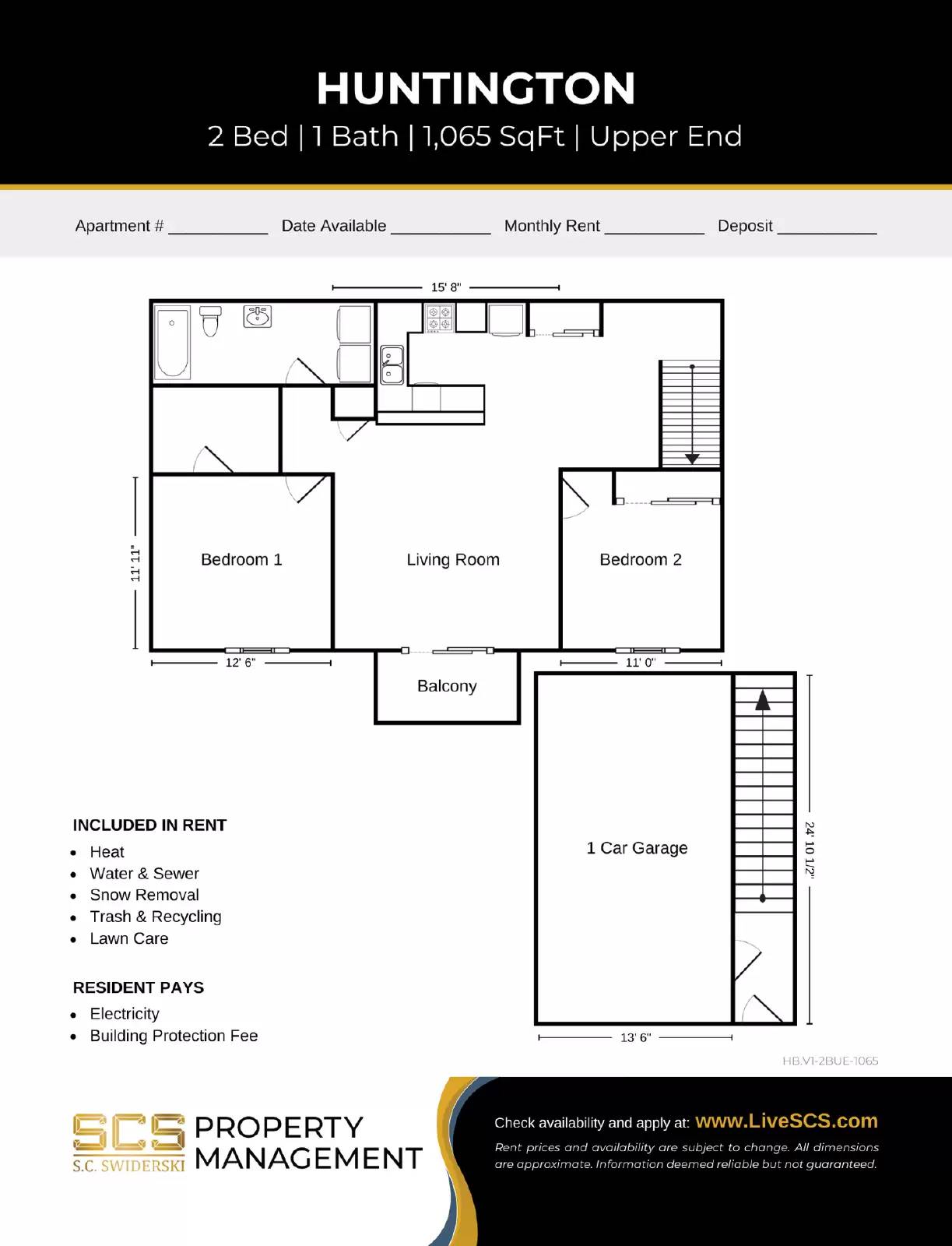 HUNTINGTON

2 Bed | 1 Bath | 1,065 SqFt | Upper End

Apartment # ___________ Date Available ___________ Monthly Rent ___________ Deposit ___________

15' 8"

11' 11"

Bedroom 1

Living Room

Bedroom 2

12' 6"

11' 0"

Balcony

1 Car Garage

24' 10 1/2"

13' 6"

INCLUDED IN RENT

- Heat
- Water & Sewer
- Snow Removal
- Trash & Recycling
- Lawn Care

RESIDENT PAYS

- Electricity
- Building Protection Fee

HB.V1-2BUE-1065

SCS S.C. SWIDERSKI PROPERTY MANAGEMENT

Check availability and apply at: www.LiveSCS.com

Rent prices and availability are subject to change. All dimensions are approximate. Information deemed reliable but not guaranteed.